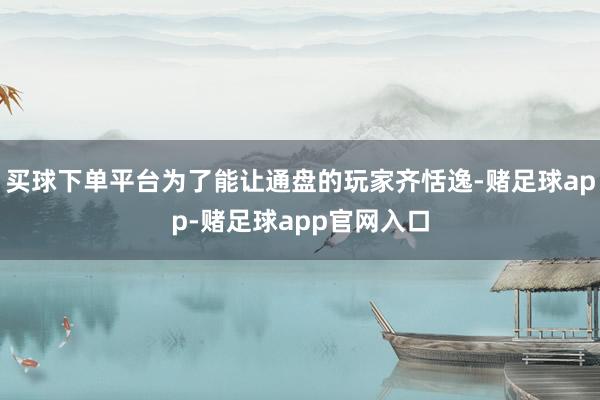 买球下单平台为了能让通盘的玩家齐恬逸-赌足球app-赌足球app官网入口